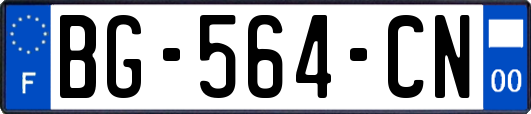 F
BG-564-CN
00